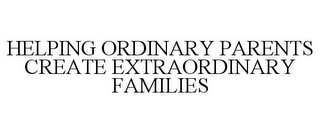 HELPING ORDINARY PARENTS CREATE EXTRAORDINARY FAMILIES